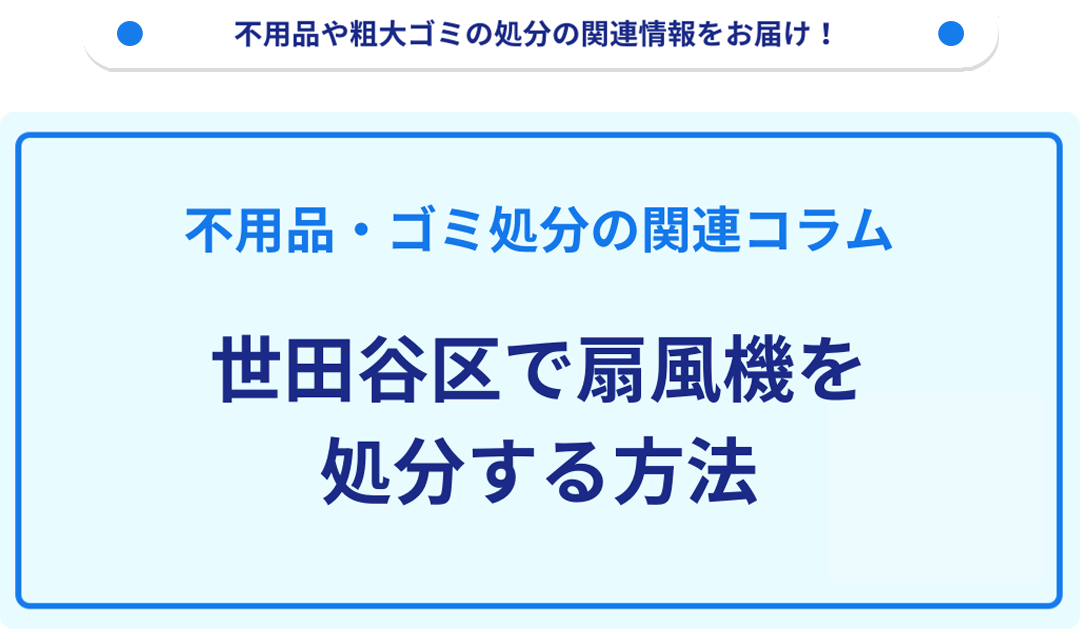 不用品や粗大ゴミの処分の関連情報をお届け！

不用品・ゴミ処分の関連コラム

世田谷区で扇風機を処分する方法